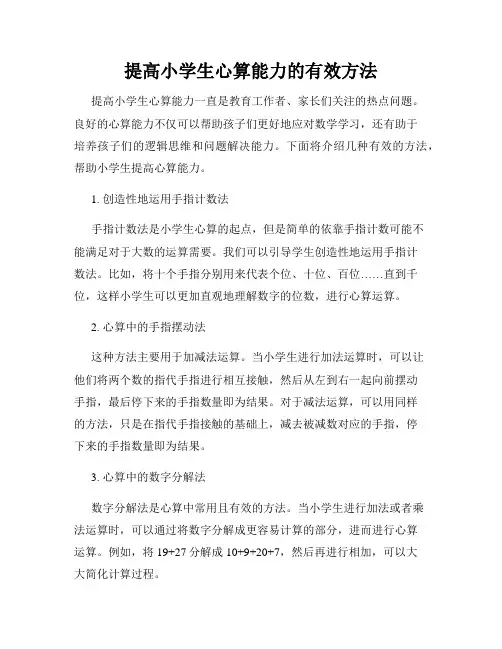 提高小学生心算能力的有效方法

提高小学生心算能力一直是教育工作者、家长们关注的热点问题。良好的心算能力不仅可以帮助孩子们更好地应对数学学习，还有助于培养孩子们的逻辑思维和问题解决能力。下面将介绍几种有效的方法，帮助小学生提高心算能力。

1. 创造性地运用手指计数法

手指计数法是小学生心算的起点，但是简单的依靠手指计数可能不能满足对于大数的运算需要。我们可以引导学生创造性地运用手指计数法。比如，将十个手指分别用来代表个位、十位、百位……直到千位，这样小学生可以更加直观地理解数字的位数，进行心算运算。

2. 心算中的手指摆动法

这种方法主要用于加减法运算。当小学生进行加法运算时，可以让他们将两个数的指代手指进行相互接触，然后从左到右一起向前摆动手指，最后停下来的手指数量即为结果。对于减法运算，可以用同样的方法，只是在指代手指接触的基础上，减去被减数对应的手指，停下来的手指数量即为结果。

3. 心算中的数字分解法

数字分解法是心算中常用且有效的方法。当小学生进行加法或者乘法运算时，可以通过将数字分解成更容易计算的部分，进而进行心算运算。例如，将 19+27 分解成 10+9+20+7，然后再进行相加，可以大大简化计算过程。